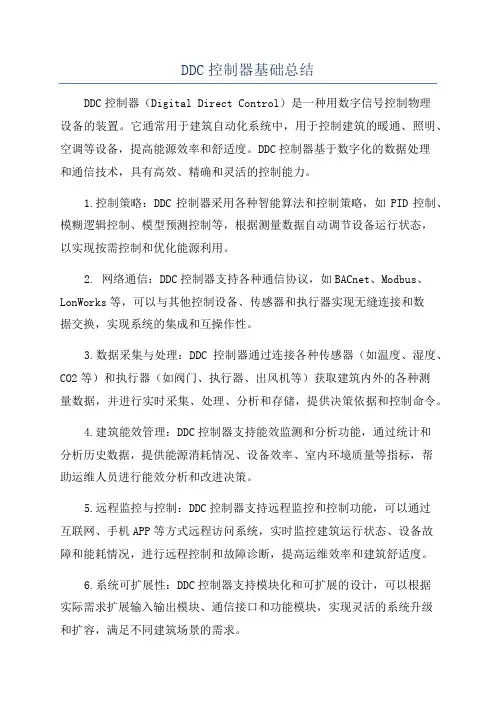 DDC 控制器基础总结

DDC 控制器（Digital Direct Control）是一种用数字信号控制物理设备的装置。它通常用于建筑自动化系统中，用于控制建筑的暖通、照明、空调等设备，提高能源效率和舒适度。DDC 控制器基于数字化的数据处理和通信技术，具有高效、精确和灵活的控制能力。

1.控制策略：DDC 控制器采用各种智能算法和控制策略，如 PID 控制、模糊逻辑控制、模型预测控制等，根据测量数据自动调节设备运行状态，以实现按需控制和优化能源利用。

2. 网络通信：DDC 控制器支持各种通信协议，如 BACnet、Modbus、LonWorks 等，可以与其他控制设备、传感器和执行器实现无缝连接和数据交换，实现系统的集成和互操作性。

3.数据采集与处理：DDC 控制器通过连接各种传感器（如温度、湿度、CO2 等）和执行器（如阀门、执行器、出风机等）获取建筑内外的各种测量数据，并进行实时采集、处理、分析和存储，提供决策依据和控制命令。

4.建筑能效管理：DDC 控制器支持能效监测和分析功能，通过统计和分析历史数据，提供能源消耗情况、设备效率、室内环境质量等指标，帮助运维人员进行能效分析和改进决策。

5.远程监控与控制：DDC 控制器支持远程监控和控制功能，可以通过互联网、手机 APP 等方式远程访问系统，实时监控建筑运行状态、设备故障和能耗情况，进行远程控制和故障诊断，提高运维效率和建筑舒适度。

6.系统可扩展性：DDC 控制器支持模块化和可扩展的设计，可以根据实际需求扩展输入输出模块、通信接口和功能模块，实现灵活的系统升级和扩容，满足不同建筑场景的需求。